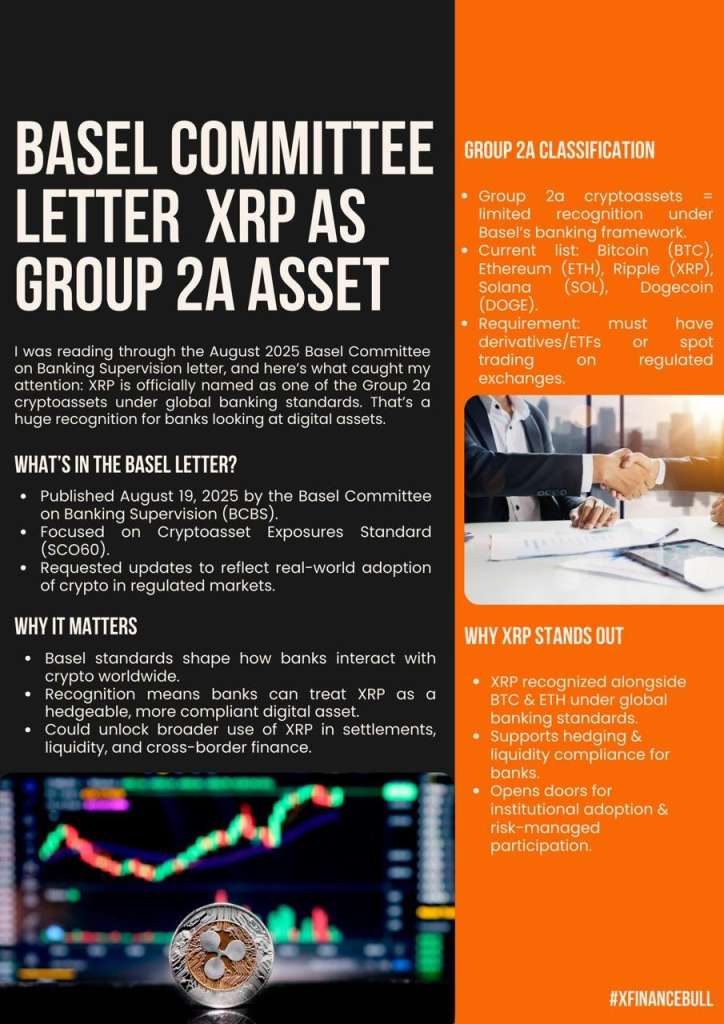 BASEL COMMITTEE LETTER XRP AS GROUP 2A ASSET

I was reading through the August 2025 Basel Committee on Banking Supervision letter, and here's what caught my attention: XRP is officially named as one of the Group 2a cryptoassets under global banking standards. That's a huge recognition for banks looking at digital assets.

WHAT'S IN THE BASEL LETTER?

- Published August 19, 2025 by the Basel Committee on Banking Supervision (BCBS).
- Focused on Cryptoasset Exposures Standard (SCO60).
- Requested updates to reflect real-world adoption of crypto in regulated markets.

WHY IT MATTERS

- Basel standards shape how banks interact with crypto worldwide.
- Recognition means banks can treat XRP as a hedgeable, more compliant digital asset.
- Could unlock broader use of XRP in settlements, liquidity, and cross-border finance.

GROUP 2A CLASSIFICATION

- Group 2a cryptoassets = limited recognition under Basel's banking framework.
- Current list: Bitcoin (BTC), Ethereum (ETH), Ripple (XRP), Solana (SOL), Dogecoin (DOGE).
- Requirement: must have derivatives/ETFs or spot trading on regulated exchanges.

WHY XRP STANDS OUT

- XRP recognized alongside BTC & ETH under global banking standards.
- Supports hedging & liquidity compliance for banks.
- Opens doors for institutional adoption & risk-managed participation.

#XFINANCEBULL